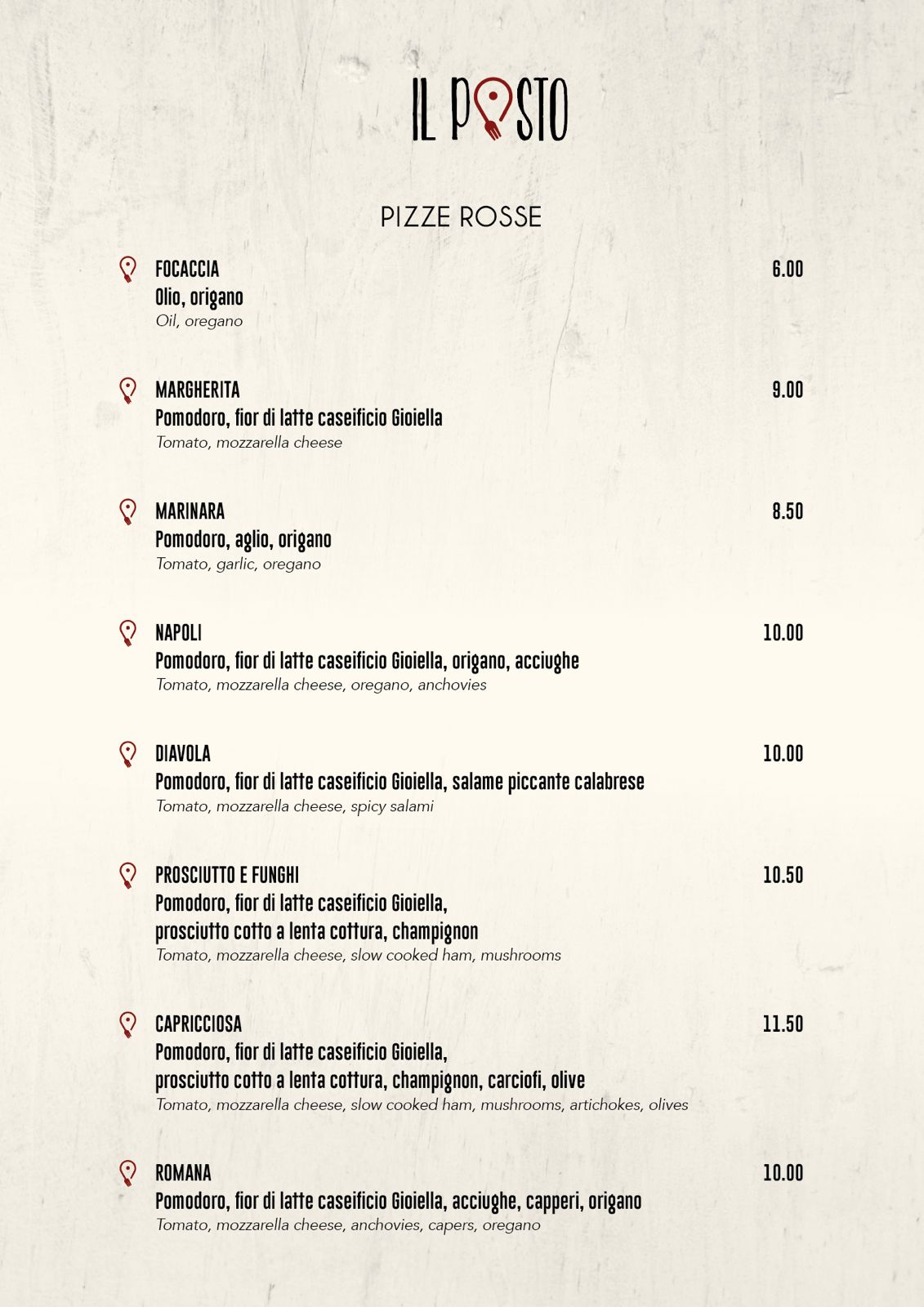 IL POSTO

PIZZE ROSSE

FOCACCIA 6.00
Olio, origano
Oil, oregano

MARGHERITA 9.00
Pomodoro, fior di latte caseificio Gioiella
Tomato, mozzarella cheese

MARINARA 8.50
Pomodoro, aglio, origano
Tomato, garlic, oregano

NAPOLI 10.00
Pomodoro, fior di latte caseificio Gioiella, origano, acciughe
Tomato, mozzarella cheese, oregano, anchovies

DIAVOLA 10.00
Pomodoro, fior di latte caseificio Gioiella, salame piccante calabrese
Tomato, mozzarella cheese, spicy salami

PROSCIUTTO E FUNGHI 10.50
Pomodoro, fior di latte caseificio Gioiella, prosciutto cotto a lenta cottura, champignon
Tomato, mozzarella cheese, slow cooked ham, mushrooms

CAPRICCIOSA 11.50
Pomodoro, fior di latte caseificio Gioiella, prosciutto cotto a lenta cottura, champignon, carciofi, olive
Tomato, mozzarella cheese, slow cooked ham, mushrooms, artichokes, olives

ROMANA 10.00
Pomodoro, fior di latte caseificio Gioiella, acciughe, capperi, origano
Tomato, mozzarella cheese, anchovies, capers, oregano